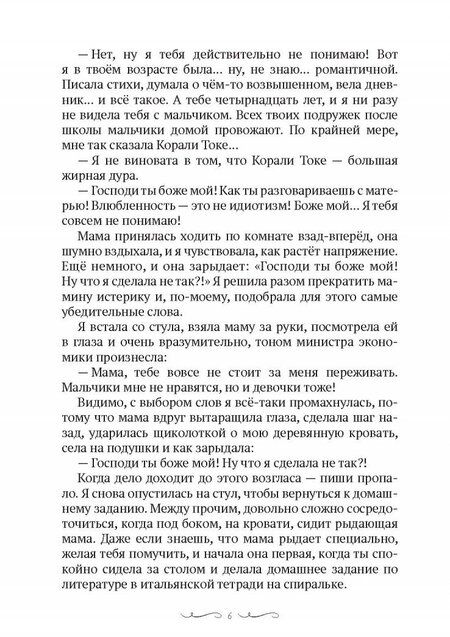 — Нет, ну я тебя действительно не понимаю! Вот я в твоём возрасте была... ну, не знаю... романтичной. Писала стихи, думала о чём-то возвышенном, вела дневник... и всё такое. А тебе четырнадцать лет, и я ни разу не видела тебя с мальчиком. Всех твоих подружек после школы мальчики домой провожают. По крайней мере, мне так сказала Корали Токе...

— Я не виновата в том, что Корали Токе — большая жирная дура.

— Господи ты боже мой! Как ты разговариваешь с матерью! Влюбленность — это не идиотизм! Боже мой... Я тебя совсем не понимаю!

Мама принялась ходить по комнате взад-вперёд, она шумно вздыхала, и я чувствовала, как растёт напряжение. Ещё немного, и она зарыдает: «Господи ты боже мой! Ну что я сделала не так?!» Я решила разом прекратить мамину истерику и, по-моему, подобрала для этого самые убедительные слова.

Я встала со стула, взяла маму за руки, посмотрела ей в глаза и очень вразумительно, тоном министра экономики произнесла:

— Мама, тебе вовсе не стоит за меня переживать. Мальчики мне не нравятся, но и девочки тоже!

Видимо, с выбором слов я всё-таки промахнулась, потому что мама вдруг вытаращила глаза, сделала шаг назад, ударилась щиколоткой о мою деревянную кровать, села на подушки и как зарыдала:

— Господи ты боже мой! Ну что я сделала не так?!

Когда дело доходит до этого возгласа — пиши пропало. Я снова опустилась на стул, чтобы вернуться к домашнему заданию. Между прочим, довольно сложно сосредоточиться, когда под боком, на кровати, сидит рыдающая мама. Даже если знаешь, что мама рыдает специально, желая тебя помучить, и начала она первая, когда ты спокойно сидела за столом и делала домашнее задание по литературе в итальянской тетради на спиральке.

6